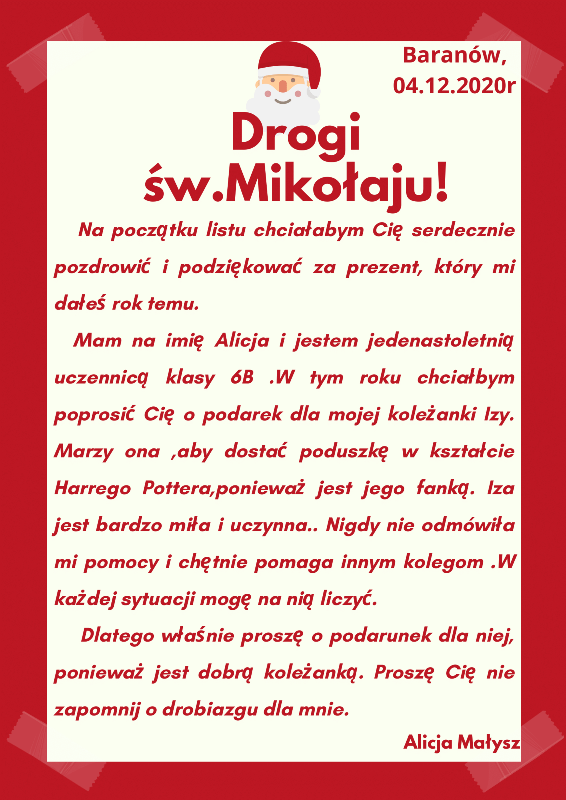 Baranów,
04.12.2020r

Drogi
św.Mikołaju!

Na początku listu chciałabym Cię serdecznie pozdrowić i podziękować za prezent, który mi dałeś rok temu.

Mam na imię Alicja i jestem jedenastoletnią uczennicą klasy 6B .W tym roku chciałbym poprosić Cię o podarek dla mojej koleżanki Izy. Marzy ona ,aby dostać poduszkę w kształcie Harrego Pottera,ponieważ jest jego fanką. Iza jest bardzo miła i uczynna.. Nigdy nie odmówiła mi pomocy i chętnie pomaga innym kolegom .W każdej sytuacji mogę na nią liczyć.

Dlatego właśnie proszę o podarunek dla niej, ponieważ jest dobrą koleżanką. Proszę Cię nie zapomnij o drobiazgu dla mnie.

Alicja Małysz